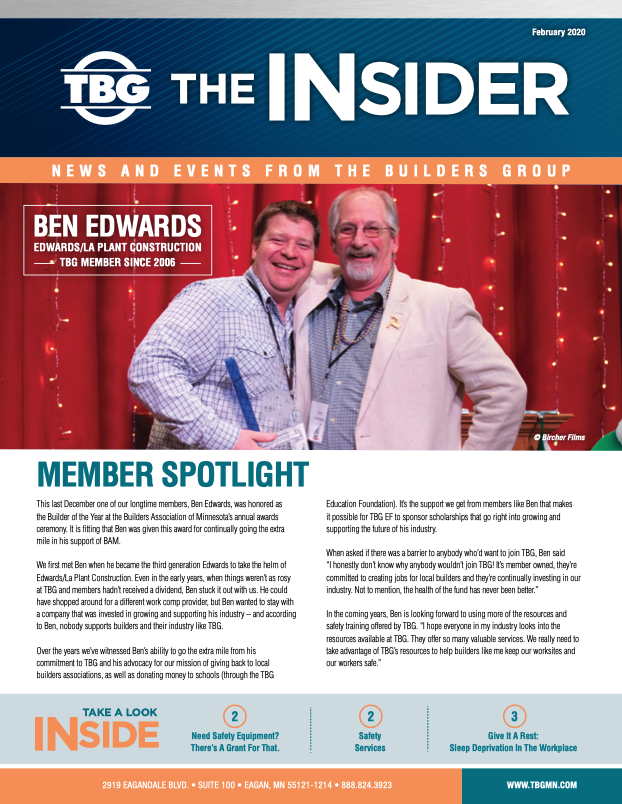 February 2020

TBG THE INSIDER

NEWS AND EVENTS FROM THE BUILDERS GROUP

BEN EDWARDS
EDWARDS/LA PLANT CONSTRUCTION
TBG MEMBER SINCE 2006

© Bircher Films

MEMBER SPOTLIGHT

This last December one of our longtime members, Ben Edwards, was honored as the Builder of the Year at the Builders Association of Minnesota's annual awards ceremony. It is fitting that Ben was given this award for continually going the extra mile in his support of BAM.

We first met Ben when he became the third generation Edwards to take the helm of Edwards/La Plant Construction. Even in the early years, when things weren't as rosy at TBG and members hadn't received a dividend, Ben stuck it out with us. He could have shopped around for a different work comp provider, but Ben wanted to stay with a company that was invested in growing and supporting his industry – and according to Ben, nobody supports builders and their industry like TBG.

Over the years we've witnessed Ben's ability to go the extra mile from his commitment to TBG and his advocacy for our mission of giving back to local builders associations, as well as donating money to schools (through the TBG Education Foundation). It's the support we get from members like Ben that makes it possible for TBG EF to sponsor scholarships that go right into growing and supporting the future of his industry.

When asked if there was a barrier to anybody who'd want to join TBG, Ben said "I honestly don't know why anybody wouldn't join TBG! It's member owned, they're committed to creating jobs for local builders and they're continually investing in our industry. Not to mention, the health of the fund has never been better."

In the coming years, Ben is looking forward to using more of the resources and safety training offered by TBG. "I hope everyone in my industry looks into the resources available at TBG. They offer so many valuable services. We really need to take advantage of TBG's resources to help builders like me keep our worksites and our workers safe."

TAKE A LOOK INSIDE

2
Need Safety Equipment? There's A Grant For That.

2
Safety Services

3
Give It A Rest: Sleep Deprivation In The Workplace

2919 EAGANDALE BLVD. • SUITE 100 • EAGAN, MN 55121-1214 • 888.824.3923

WWW.TBGMN.COM